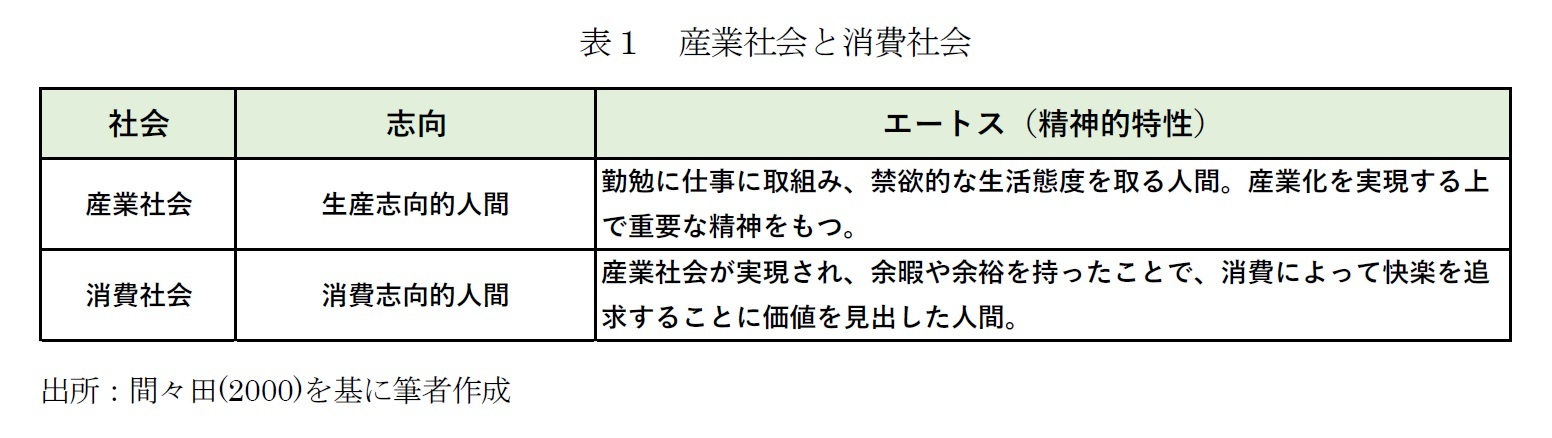 表１　産業社会と消費社会

| 社会 | 志向 | エートス（精神的特性） |
|---|---|---|
| 産業社会 | 生産志向的人間 | 勤勉に仕事に取組み、禁欲的な生活態度を取る人間。産業化を実現する上で重要な精神をもつ。 |
| 消費社会 | 消費志向的人間 | 産業社会が実現され、余暇や余裕を持ったことで、消費によって快楽を追求することに価値を見出した人間。 |

出所：間々田(2000)を基に筆者作成